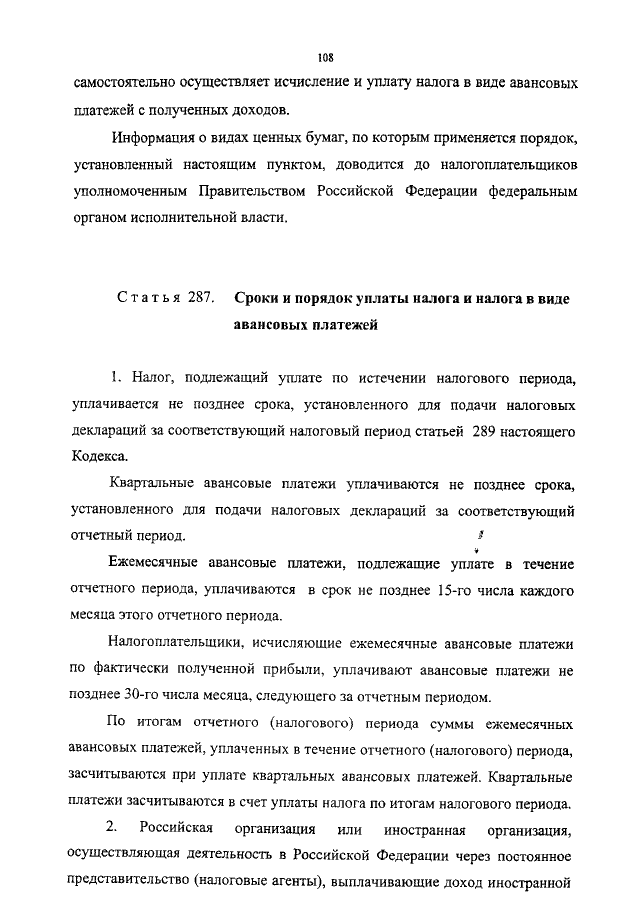 108

самостоятельно осуществляет исчисление и уплату налога в виде авансовых платежей с полученных доходов.

Информация о видах ценных бумаг, по которым применяется порядок, установленный настоящим пунктом, доводится до налогоплательщиков уполномоченным Правительством Российской Федерации федеральным органом исполнительной власти.

Статья 287. Сроки и порядок уплаты налога и налога в виде авансовых платежей

1. Налог, подлежащий уплате по истечении налогового периода, уплачивается не позднее срока, установленного для подачи налоговых деклараций за соответствующий налоговый период статьей 289 настоящего Кодекса.

Квартальные авансовые платежи уплачиваются не позднее срока, установленного для подачи налоговых деклараций за соответствующий отчетный период.

Ежемесячные авансовые платежи, подлежащие уплате в течение отчетного периода, уплачиваются в срок не позднее 15-го числа каждого месяца этого отчетного периода.

Налогоплательщики, исчисляющие ежемесячные авансовые платежи по фактически полученной прибыли, уплачивают авансовые платежи не позднее 30-го числа месяца, следующего за отчетным периодом.

По итогам отчетного (налогового) периода суммы ежемесячных авансовых платежей, уплаченных в течение отчетного (налогового) периода, засчитываются при уплате квартальных авансовых платежей. Квартальные платежи засчитываются в счет уплаты налога по итогам налогового периода.

2. Российская организация или иностранная организация, осуществляющая деятельность в Российской Федерации через постоянное представительство (налоговые агенты), выплачивающие доход иностранной